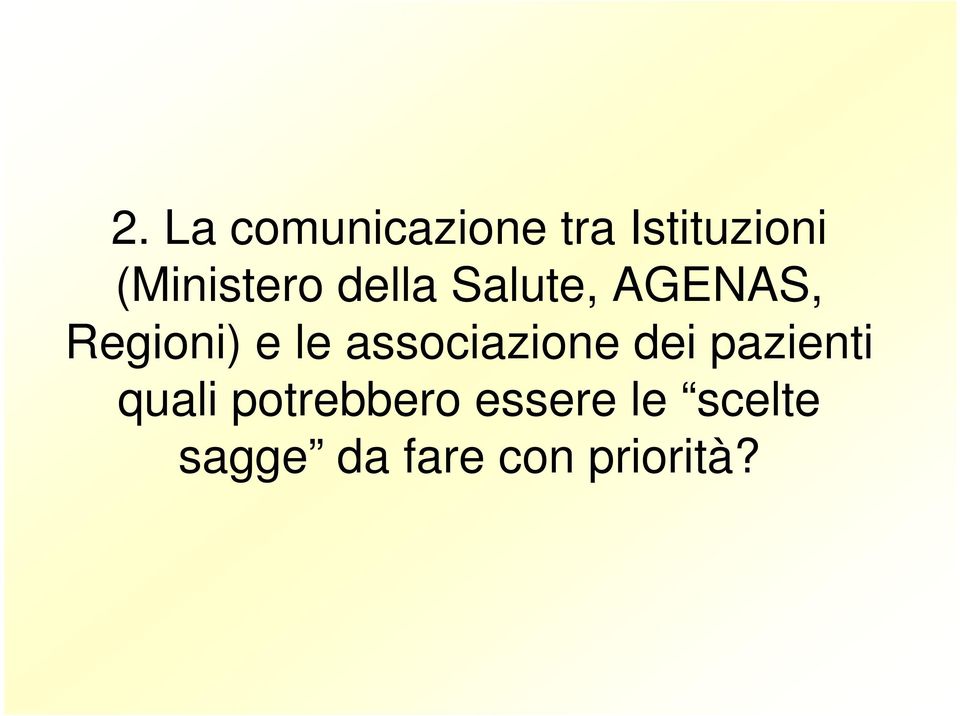 2. La comunicazione tra Istituzioni (Ministero della Salute, AGENAS, Regioni) e le associazione dei pazienti quali potrebbero essere le “scelte sagge” da fare con priorità?